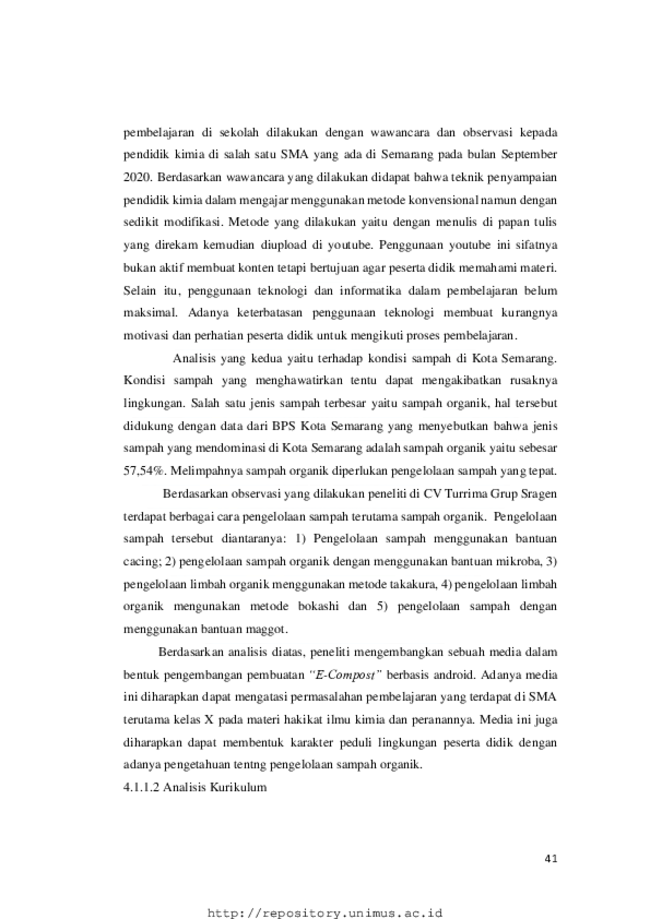 pembelajaran di sekolah dilakukan dengan wawancara dan observasi kepada pendidik kimia di salah satu SMA yang ada di Semarang pada bulan September 2020. Berdasarkan wawancara yang dilakukan didapat bahwa teknik penyampaian pendidik kimia dalam mengajar menggunakan metode konvensional namun dengan sedikit modifikasi. Metode yang dilakukan yaitu dengan menulis di papan tulis yang direkam kemudian diupload di youtube. Penggunaan youtube ini sifatnya bukan aktif membuat konten tetapi bertujuan agar peserta didik memahami materi. Selain itu, penggunaan teknologi dan informatika dalam pembelajaran belum maksimal. Adanya keterbatasan penggunaan teknologi membuat kurangnya motivasi dan perhatian peserta didik untuk mengikuti proses pembelajaran.

Analisis yang kedua yaitu terhadap kondisi sampah di Kota Semarang. Kondisi sampah yang menghawatirkan tentu dapat mengakibatkan rusaknya lingkungan. Salah satu jenis sampah terbesar yaitu sampah organik, hal tersebut didukung dengan data dari BPS Kota Semarang yang menyebutkan bahwa jenis sampah yang mendominasi di Kota Semarang adalah sampah organik yaitu sebesar 57,54%. Melimpahnya sampah organik diperlukan pengelolaan sampah yang tepat.

Berdasarkan observasi yang dilakukan peneliti di CV Turrima Grup Sragen terdapat berbagai cara pengelolaan sampah terutama sampah organik. Pengelolaan sampah tersebut diantaranya: 1) Pengelolaan sampah menggunakan bantuan cacing; 2) pengelolaan sampah organik dengan menggunakan bantuan mikroba, 3) pengelolaan limbah organik menggunakan metode takakura, 4) pengelolaan limbah organik mengunakan metode bokashi dan 5) pengelolaan sampah dengan menggunakan bantuan maggot.

Berdasarkan analisis diatas, peneliti mengembangkan sebuah media dalam bentuk pengembangan pembuatan "E-Compost" berbasis android. Adanya media ini diharapkan dapat mengatasi permasalahan pembelajaran yang terdapat di SMA terutama kelas X pada materi hakikat ilmu kimia dan peranannya. Media ini juga diharapkan dapat membentuk karakter peduli lingkungan peserta didik dengan adanya pengetahuan tentng pengelolaan sampah organik.

4.1.1.2 Analisis Kurikulum

41

http://repository.unimus.ac.id